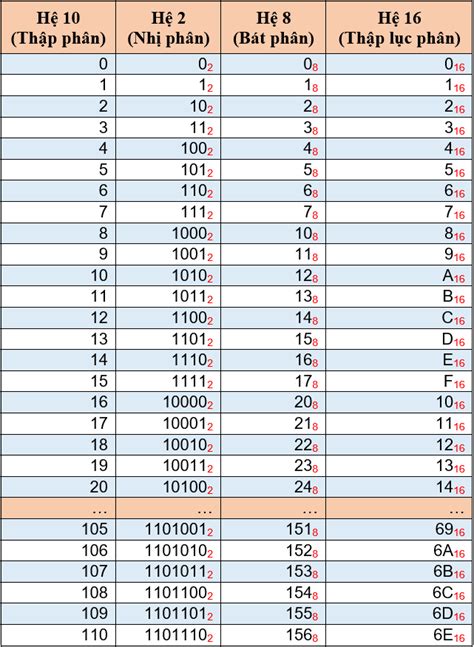 | Hệ 10 (Thập phân) | Hệ 2 (Nhị phân) | Hệ 8 (Bát phân) | Hệ 16 (Thập lục phân) |
|---|---|---|---|
| 0 | $0_2$ | $0_8$ | $0_{16}$ |
| 1 | $1_2$ | $1_8$ | $1_{16}$ |
| 2 | $10_2$ | $2_8$ | $2_{16}$ |
| 3 | $11_2$ | $3_8$ | $3_{16}$ |
| 4 | $100_2$ | $4_8$ | $4_{16}$ |
| 5 | $101_2$ | $5_8$ | $5_{16}$ |
| 6 | $110_2$ | $6_8$ | $6_{16}$ |
| 7 | $111_2$ | $7_8$ | $7_{16}$ |
| 8 | $1000_2$ | $10_8$ | $8_{16}$ |
| 9 | $1001_2$ | $11_8$ | $9_{16}$ |
| 10 | $1010_2$ | $12_8$ | $A_{16}$ |
| 11 | $1011_2$ | $13_8$ | $B_{16}$ |
| 12 | $1100_2$ | $14_8$ | $C_{16}$ |
| 13 | $1101_2$ | $15_8$ | $D_{16}$ |
| 14 | $1110_2$ | $16_8$ | $E_{16}$ |
| 15 | $1111_2$ | $17_8$ | $F_{16}$ |
| 16 | $10000_2$ | $20_8$ | $10_{16}$ |
| 17 | $10001_2$ | $21_8$ | $11_{16}$ |
| 18 | $10010_2$ | $22_8$ | $12_{16}$ |
| 19 | $10011_2$ | $23_8$ | $13_{16}$ |
| 20 | $10100_2$ | $24_8$ | $14_{16}$ |
| … | … | … | … |
| 105 | $1101001_2$ | $151_8$ | $69_{16}$ |
| 106 | $1101010_2$ | $152_8$ | $6A_{16}$ |
| 107 | $1101011_2$ | $153_8$ | $6B_{16}$ |
| 108 | $1101100_2$ | $154_8$ | $6C_{16}$ |
| 109 | $1101101_2$ | $155_8$ | $6D_{16}$ |
| 110 | $1101110_2$ | $156_8$ | $6E_{16}$ |